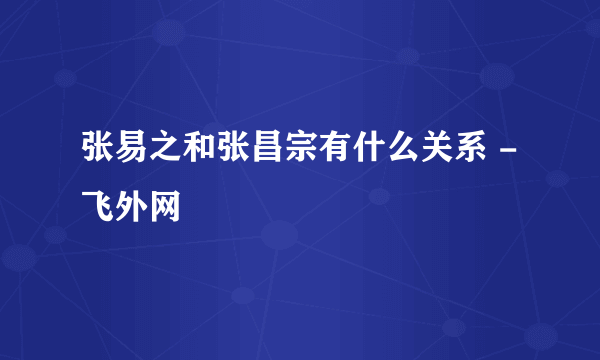 张易之和张昌宗有什么关系 - 飞外网